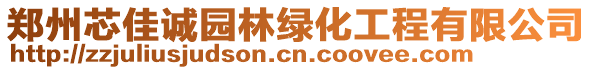 郑州芯佳诚园林绿化工程有限公司
http://zzjuliusjudson.cn.coovee.com